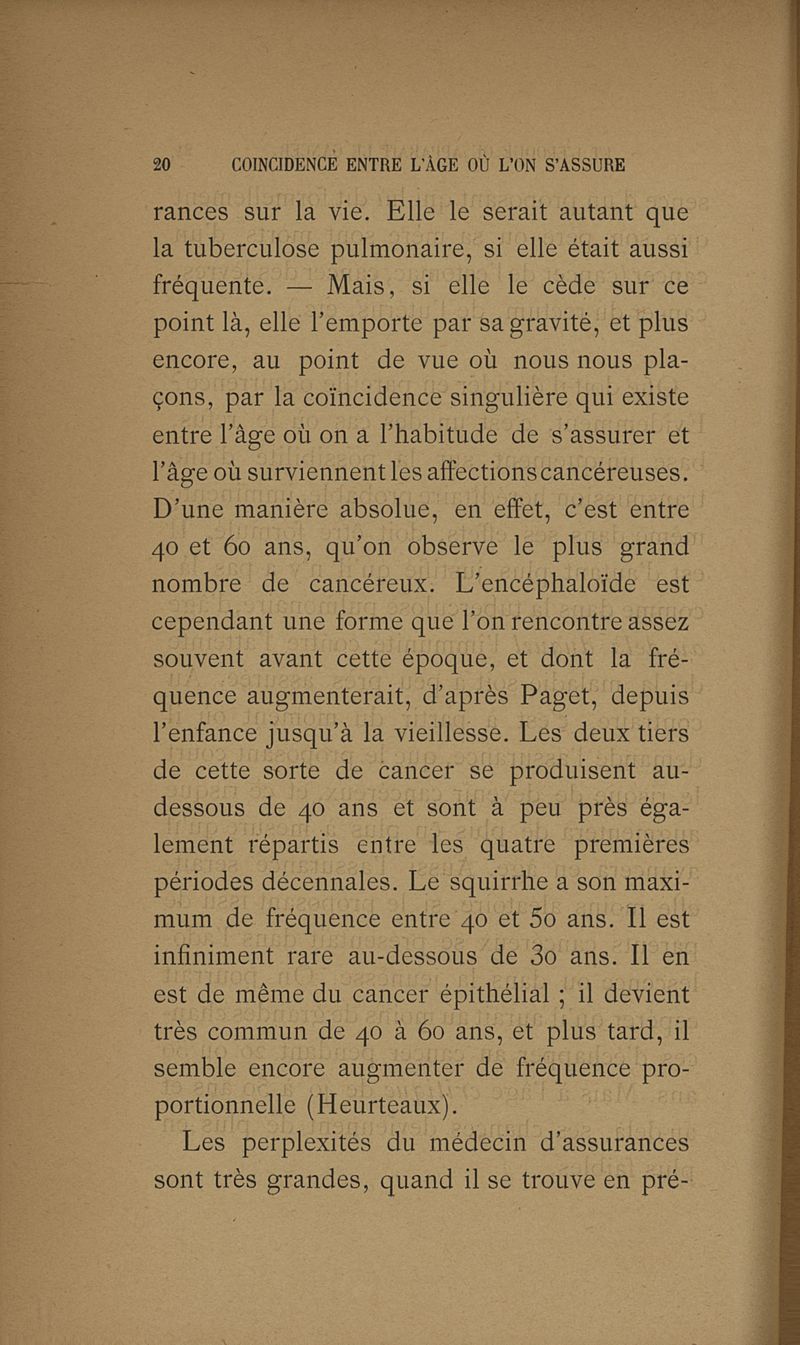 20 COINCIDENCE ENTRE L'ÂGE OÙ L'ON S'ASSURE

rances sur la vie. Elle le serait autant que la tuberculose pulmonaire, si elle était aussi fréquente. — Mais, si elle le cède sur ce point là, elle l'emporte par sa gravité, et plus encore, au point de vue où nous nous plaçons, par la coïncidence singulière qui existe entre l'âge où on a l'habitude de s'assurer et l'âge où surviennent les affections cancéreuses. D'une manière absolue, en effet, c'est entre 40 et 60 ans, qu'on observe le plus grand nombre de cancéreux. L'encéphaloïde est cependant une forme que l'on rencontre assez souvent avant cette époque, et dont la fréquence augmenterait, d'après Paget, depuis l'enfance jusqu'à la vieillesse. Les deux tiers de cette sorte de cancer se produisent au-dessous de 40 ans et sont à peu près également répartis entre les quatre premières périodes décennales. Le squirrhe a son maximum de fréquence entre 40 et 50 ans. Il est infiniment rare au-dessous de 30 ans. Il en est de même du cancer épithélial ; il devient très commun de 40 à 60 ans, et plus tard, il semble encore augmenter de fréquence proportionnelle (Heurteaux).

Les perplexités du médecin d'assurances sont très grandes, quand il se trouve en pré-